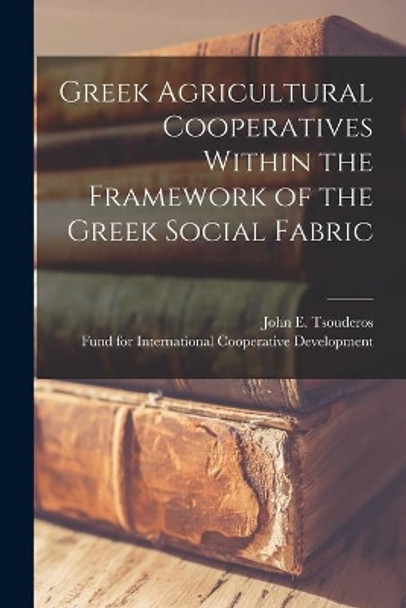 Greek Agricultural Cooperatives Within the Framework of the Greek Social Fabric

John E. Tsouderos
Fund for International Cooperative Development